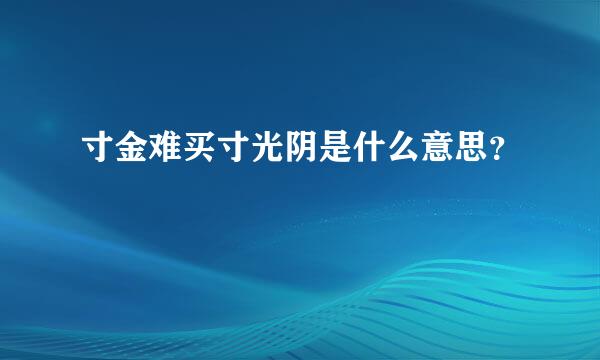 寸金难买寸光阴是什么意思？